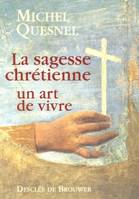 MICHEL
QUESNEL

La sagesse
chrétienne
un art
de vivre

DESCLÉE DE BROUWER